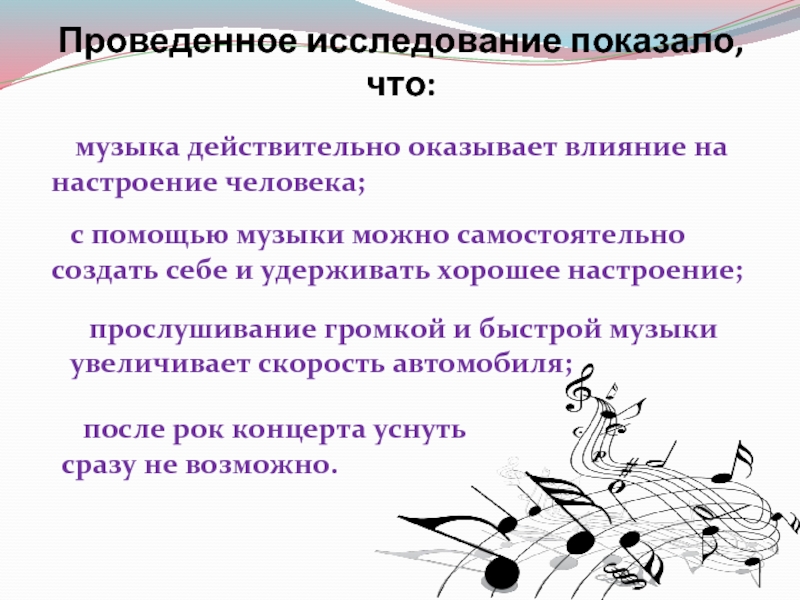 Проведенное исследование показало, что:

музыка действительно оказывает влияние на настроение человека;

с помощью музыки можно самостоятельно создать себе и удерживать хорошее настроение;

прослушивание громкой и быстрой музыки увеличивает скорость автомобиля;

после рок концерта уснуть сразу не возможно.